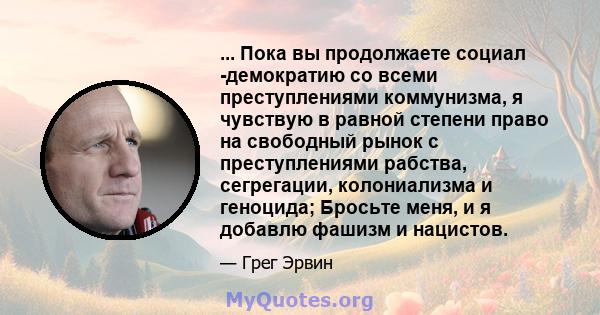 ... Пока вы продолжаете социал -демократию со всеми преступлениями коммунизма, я чувствую в равной степени право на свободный рынок с преступлениями рабства, сегрегации, колониализма и геноцида; Бросьте меня, и я добавлю фашизм и нацистов.

— Грег Эрвин

MyQuotes.org